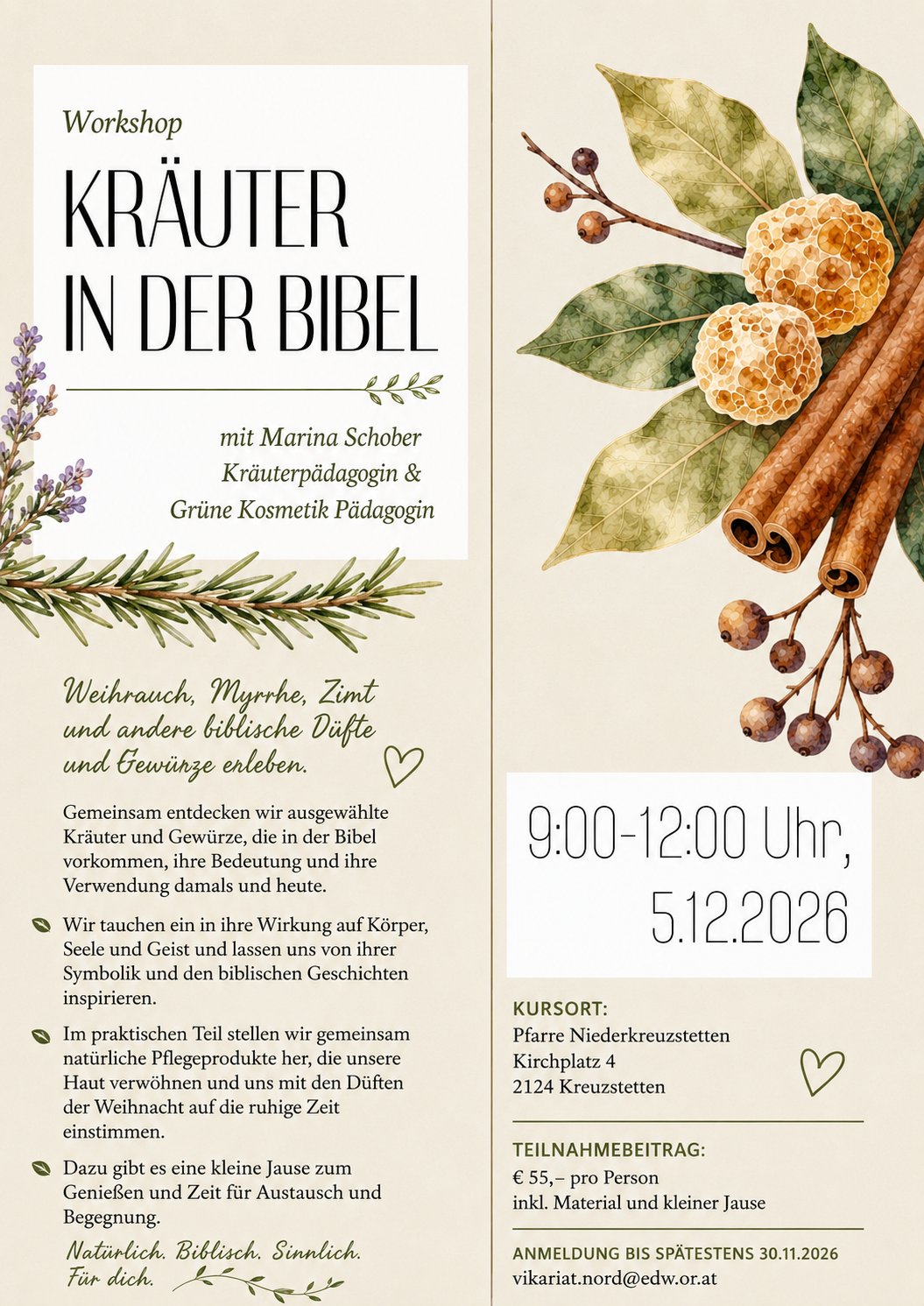 Workshop

KRÄUTER IN DER BIBEL

mit Marina Schober
Kräuterpädagogin &
Grüne Kosmetik Pädagogin

Weihrauch, Myrrhe, Zimt und andere biblische Düfte und Gewürze erleben.

Gemeinsam entdecken wir ausgewählte Kräuter und Gewürze, die in der Bibel vorkommen, ihre Bedeutung und ihre Verwendung damals und heute.

Wir tauchen ein in ihre Wirkung auf Körper, Seele und Geist und lassen uns von ihrer Symbolik und den biblischen Geschichten inspirieren.

Im praktischen Teil stellen wir gemeinsam natürliche Pflegeprodukte her, die unsere Haut verwöhnen und uns mit den Düften der Weihnacht auf die ruhige Zeit einstimmen.

Dazu gibt es eine kleine Jause zum Genießen und Zeit für Austausch und Begegnung.

Natürlich. Biblisch. Sinnlich. Für dich.

9:00-12:00 Uhr, 5.12.2026

KURSORT:
Pfarre Niederkreuzstetten
Kirchplatz 4
2124 Kreuzstetten

TEILNAHMEBEITRAG:
€ 55,– pro Person
inkl. Material und kleiner Jause

ANMELDUNG BIS SPÄTESTENS 30.11.2026
vikariat.nord@edw.or.at